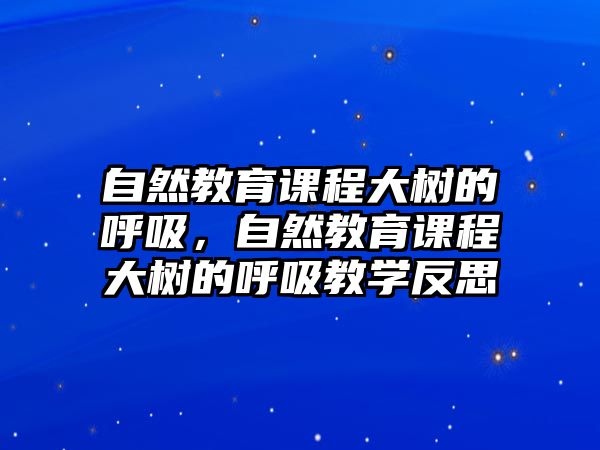 自然教育课程大树的呼吸，自然教育课程大树的呼吸教学反思